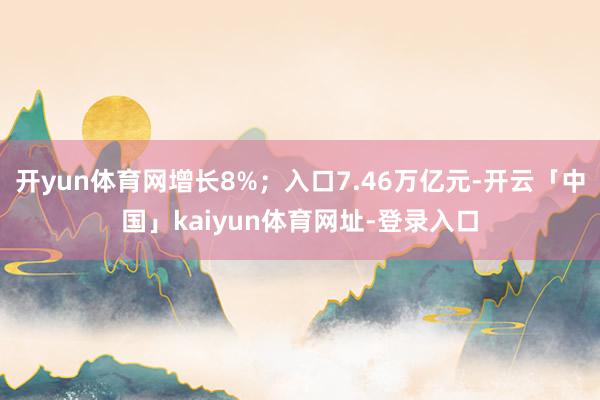 开yun体育网增长8%；入口7.46万亿元-开云「中国」kaiyun体育网址-登录入口